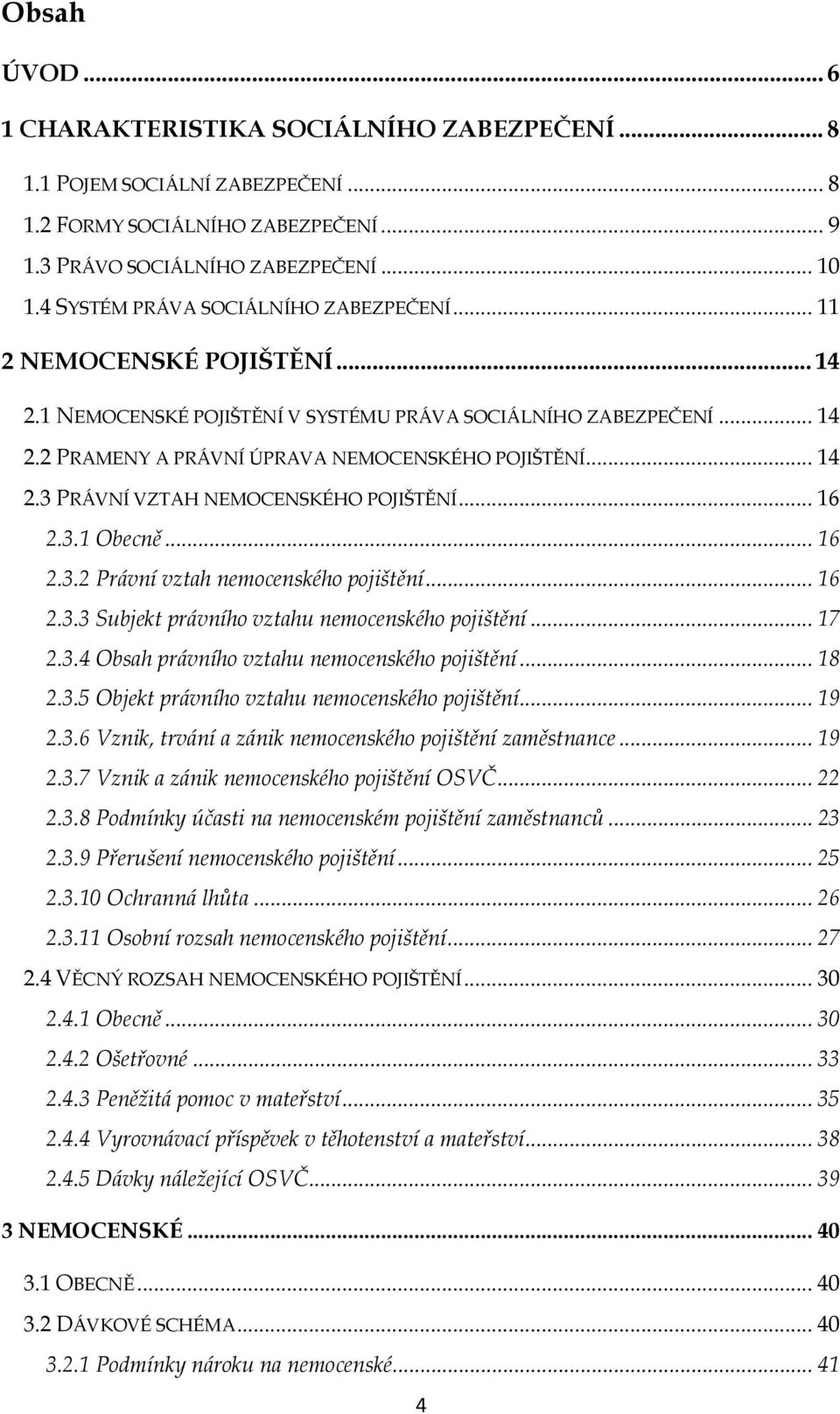 Obsah

ÚVOD ... 6

1 CHARAKTERISTIKA SOCIÁLNÍHO ZABEZPEČENÍ ... 8

1.1 POJEM SOCIÁLNÍ ZABEZPEČENÍ ... 8

1.2 FORMY SOCIÁLNÍHO ZABEZPEČENÍ ... 9

1.3 PRÁVO SOCIÁLNÍHO ZABEZPEČENÍ ... 10

1.4 SYSTÉM PRÁVA SOCIÁLNÍHO ZABEZPEČENÍ ... 11

2 NEMOCENSKÉ POJIŠTĚNÍ ... 14

2.1 NEMOCENSKÉ POJIŠTĚNÍ V SYSTÉMU PRÁVA SOCIÁLNÍHO ZABEZPEČENÍ ... 14

2.2 PRAMENY A PRÁVNÍ ÚPRAVA NEMOCENSKÉHO POJIŠTĚNÍ ... 14

2.3 PRÁVNÍ VZTAH NEMOCENSKÉHO POJIŠTĚNÍ ... 16

2.3.1 Obecně ... 16

2.3.2 Právní vztah nemocenského pojištění ... 16

2.3.3 Subjekt právního vztahu nemocenského pojištění ... 17

2.3.4 Obsah právního vztahu nemocenského pojištění ... 18

2.3.5 Objekt právního vztahu nemocenského pojištění ... 19

2.3.6 Vznik, trvání a zánik nemocenského pojištění zaměstnance ... 19

2.3.7 Vznik a zánik nemocenského pojištění OSVČ ... 22

2.3.8 Podmínky účasti na nemocenském pojištění zaměstnanců ... 23

2.3.9 Přerušení nemocenského pojištění ... 25

2.3.10 Ochranná lhůta ... 26

2.3.11 Osobní rozsah nemocenského pojištění ... 27

2.4 VĚCNÝ ROZSAH NEMOCENSKÉHO POJIŠTĚNÍ ... 30

2.4.1 Obecně ... 30

2.4.2 Ošetřovné ... 33

2.4.3 Peněžitá pomoc v mateřství ... 35

2.4.4 Vyrovnávací příspěvek v těhotenství a mateřství ... 38

2.4.5 Dávky náležející OSVČ ... 39

3 NEMOCENSKÉ ... 40

3.1 OBECNĚ ... 40

3.2 DÁVKOVÉ SCHÉMA ... 40

3.2.1 Podmínky nároku na nemocenské ... 41

4